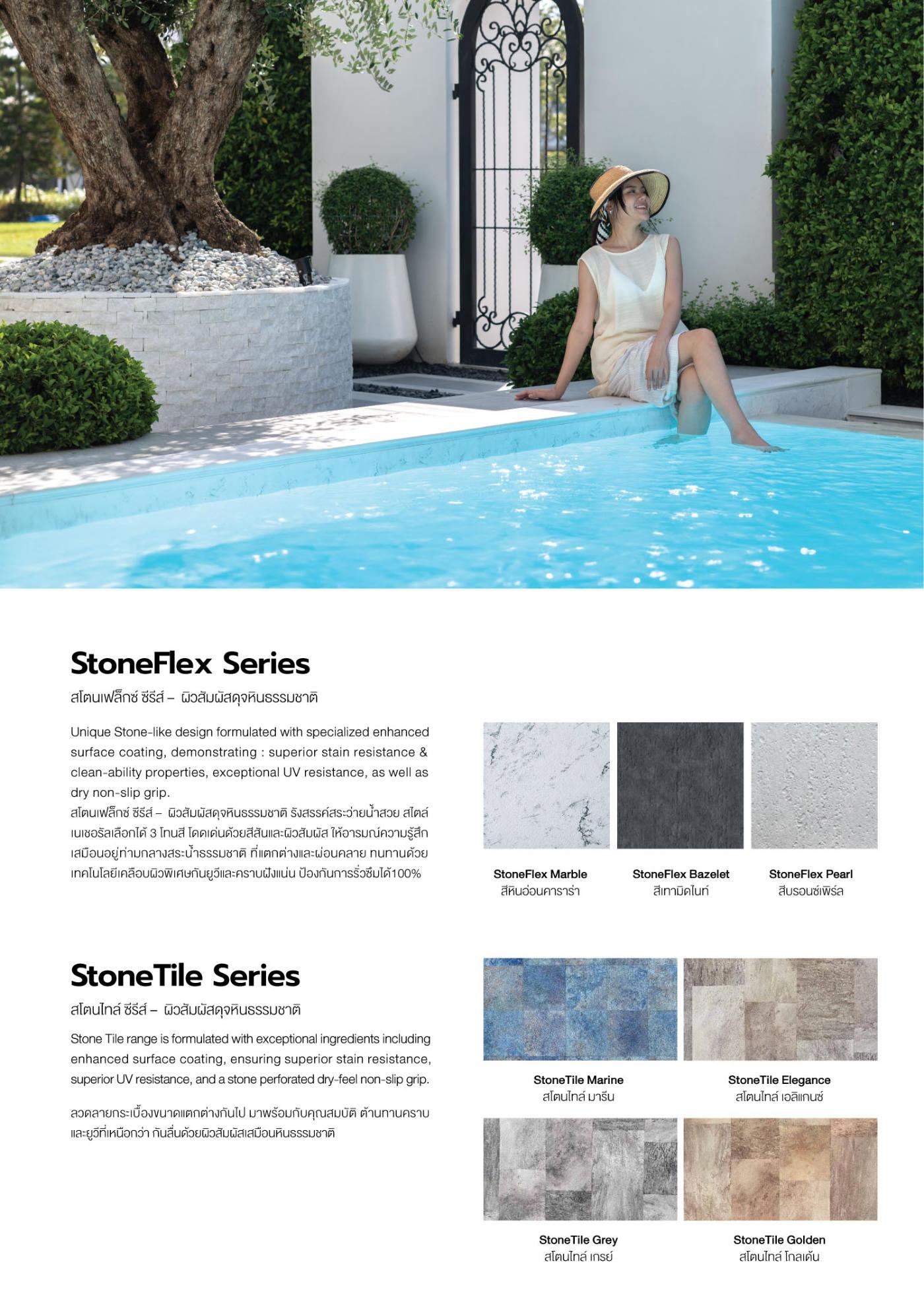 StoneFlex Series

สโตนเฟล็กซ์ ซีรีส์ – ผิวสัมผัสดุจหินธรรมชาติ

Unique Stone-like design formulated with specialized enhanced surface coating, demonstrating : superior stain resistance & clean-ability properties, exceptional UV resistance, as well as dry non-slip grip.
สโตนเฟล็กซ์ ซีรีส์ – ผิวสัมผัสดุจหินธรรมชาติ รังสรรค์สระว่ายน้ำสวย สไตล์เนเชอรัลเลือกได้ 3 โทนสี โดดเด่นด้วยสีสันและผิวสัมผัส ให้อารมณ์ความรู้สึกเสมือนอยู่ท่ามกลางสระน้ำธรรมชาติ ที่แตกต่างและผ่อนคลาย ทนทานด้วยเทคโนโลยีเคลือบผิวพิเศษกันยูวีและคราบฝังแน่น ป้องกันการรั่วซึมได้100%

StoneFlex Marble
สีหินอ่อนคาราร่า

StoneFlex Bazelet
สีเทามิดไนท์

StoneFlex Pearl
สีบรอนซ์เพิร์ล

StoneTile Series

สโตนไทล์ ซีรีส์ – ผิวสัมผัสดุจหินธรรมชาติ

Stone Tile range is formulated with exceptional ingredients including enhanced surface coating, ensuring superior stain resistance, superior UV resistance, and a stone perforated dry-feel non-slip grip.

ลวดลายกระเบื้องขนาดแตกต่างกันไป มาพร้อมกับคุณสมบัติ ต้านทานคราบและยูวีที่เหนือกว่า กันลื่นด้วยผิวสัมผัสเสมือนหินธรรมชาติ

StoneTile Marine
สโตนไทล์ มารีน

StoneTile Elegance
สโตนไทล์ เอลิแกนซ์

StoneTile Grey
สโตนไทล์ เกรย์

StoneTile Golden
สโตนไทล์ โกลเด้น